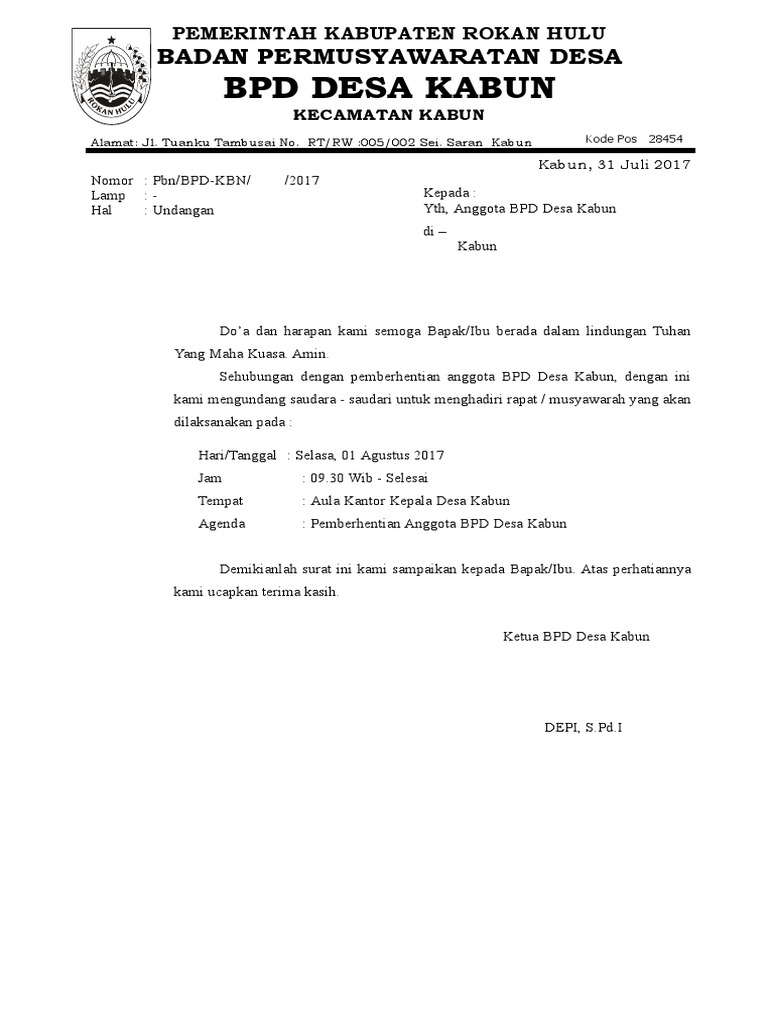 ROKAN HULU

PEMERINTAH KABUPATEN ROKAN HULU
BADAN PERMUSYAWARATAN DESA
BPD DESA KABUN
KECAMATAN KABUN

Alamat: Jl. Tuanku Tambusai No. RT/RW :005/002 Sei. Saran Kabun Kode Pos 28454

Kabun, 31 Juli 2017

Nomor : Pbn/BPD-KBN/ /2017
Lamp : -
Hal : Undangan

Kepada :
Yth, Anggota BPD Desa Kabun
di –
Kabun

Do'a dan harapan kami semoga Bapak/Ibu berada dalam lindungan Tuhan Yang Maha Kuasa. Amin.

Sehubungan dengan pemberhentian anggota BPD Desa Kabun, dengan ini kami mengundang saudara - saudari untuk menghadiri rapat / musyawarah yang akan dilaksanakan pada :

Hari/Tanggal : Selasa, 01 Agustus 2017
Jam : 09.30 Wib - Selesai
Tempat : Aula Kantor Kepala Desa Kabun
Agenda : Pemberhentian Anggota BPD Desa Kabun

Demikianlah surat ini kami sampaikan kepada Bapak/Ibu. Atas perhatiannya kami ucapkan terima kasih.

Ketua BPD Desa Kabun

DEPI, S.Pd.I